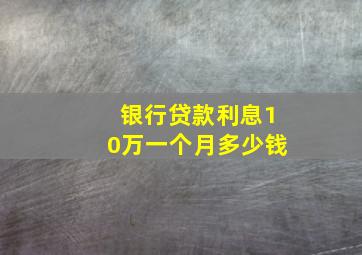 银行贷款利息10万一个月多少钱